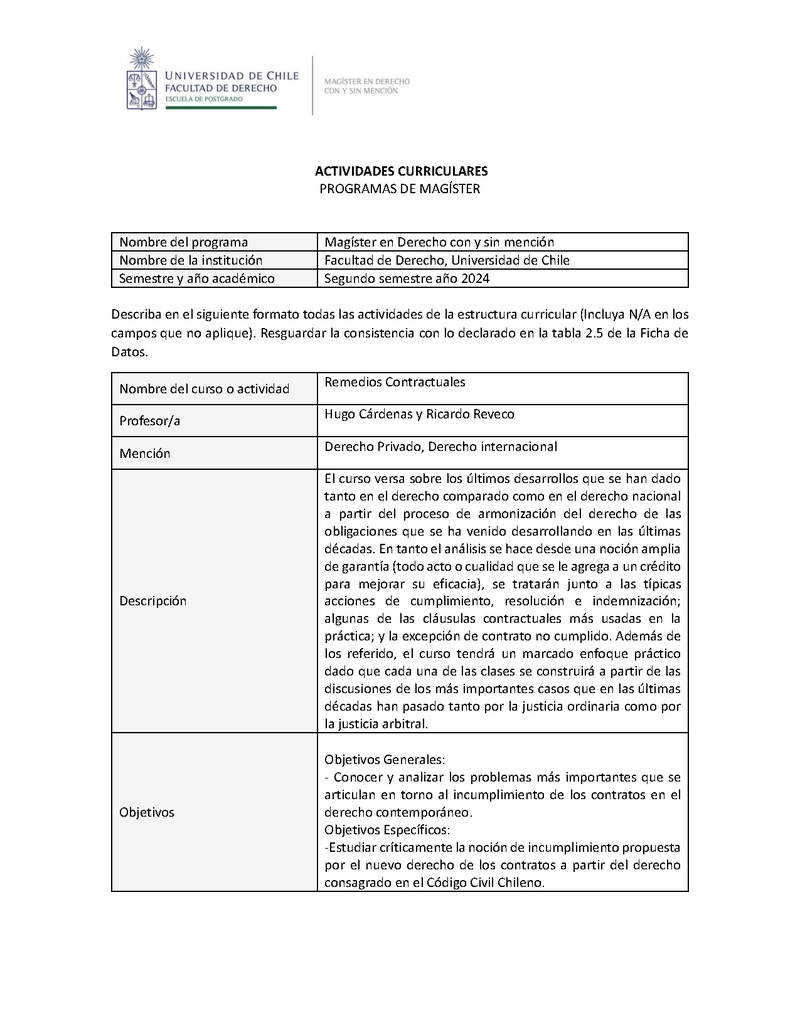 UNIVERSIDAD DE CHILE
FACULTAD DE DERECHO
ESCUELA DE POSTGRADO

MAGÍSTER EN DERECHO CON Y SIN MENCIÓN

ACTIVIDADES CURRICULARES
PROGRAMAS DE MAGÍSTER

| Nombre del programa | Magíster en Derecho con y sin mención |
|---|---|
| Nombre de la institución | Facultad de Derecho, Universidad de Chile |
| Semestre y año académico | Segundo semestre año 2024 |

Describa en el siguiente formato todas las actividades de la estructura curricular (Incluya N/A en los campos que no aplique). Resguardar la consistencia con lo declarado en la tabla 2.5 de la Ficha de Datos.

| Nombre del curso o actividad | Remedios Contractuales |
|---|---|
| Profesor/a | Hugo Cárdenas y Ricardo Reveco |
| Mención | Derecho Privado, Derecho internacional |
| Descripción | El curso versa sobre los últimos desarrollos que se han dado tanto en el derecho comparado como en el derecho nacional a partir del proceso de armonización del derecho de las obligaciones que se ha venido desarrollando en las últimas décadas. En tanto el análisis se hace desde una noción amplia de garantía (todo acto o cualidad que se le agrega a un crédito para mejorar su eficacia), se tratarán junto a las típicas acciones de cumplimiento, resolución e indemnización; algunas de las cláusulas contractuales más usadas en la práctica; y la excepción de contrato no cumplido. Además de los referido, el curso tendrá un marcado enfoque práctico dado que cada una de las clases se construirá a partir de las discusiones de los más importantes casos que en las últimas décadas han pasado tanto por la justicia ordinaria como por la justicia arbitral. |
| Objetivos | Objetivos Generales: - Conocer y analizar los problemas más importantes que se articulan en torno al incumplimiento de los contratos en el derecho contemporáneo. Objetivos Específicos: -Estudiar críticamente la noción de incumplimiento propuesta por el nuevo derecho de los contratos a partir del derecho consagrado en el Código Civil Chileno. |